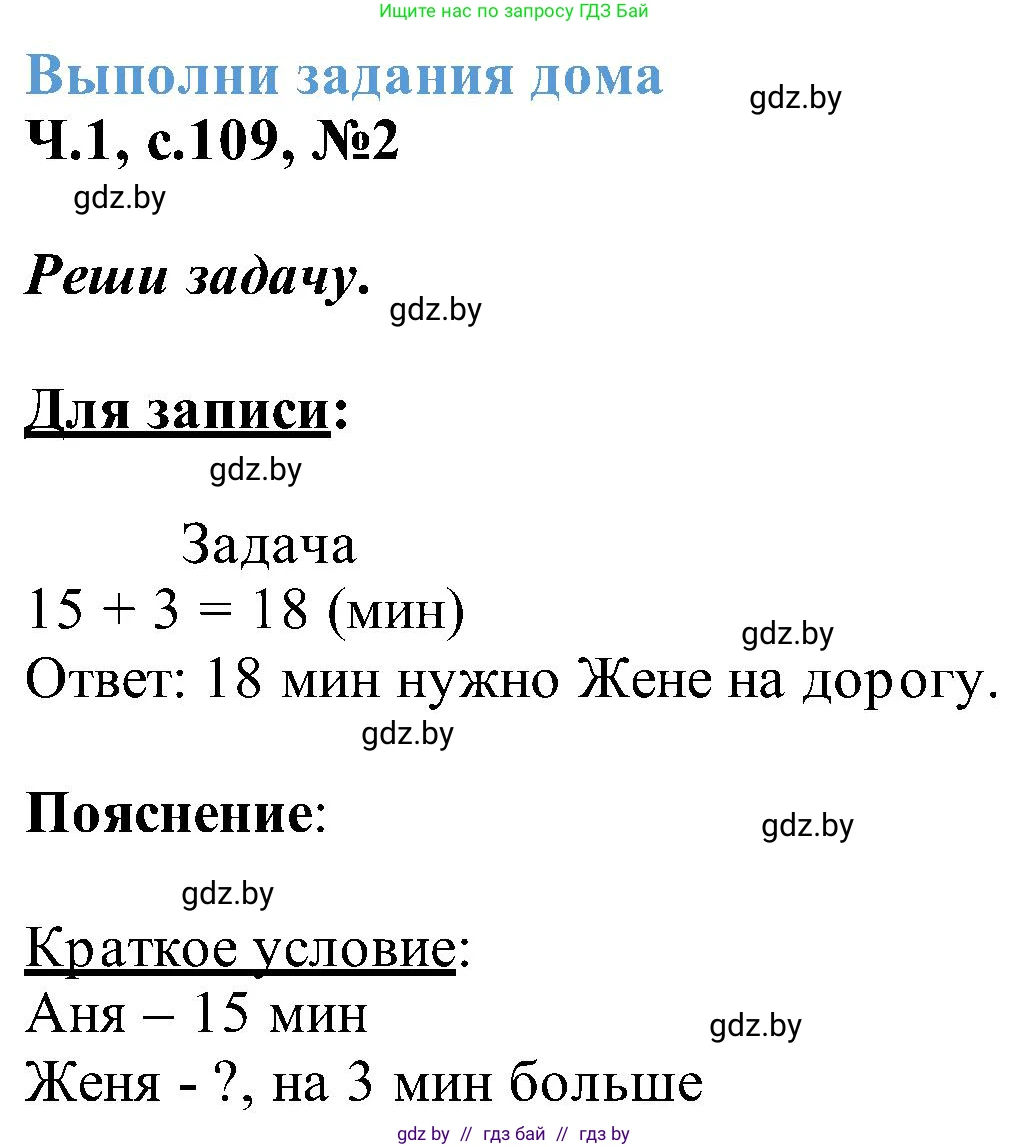 Ищите нас по запросу ГДЗ Бай

Выполни задания дома

gdz.by

Ч.1, с.109, №2

gdz.by

Реши задачу.

gdz.by

Для записи:

gdz.by

Задача

$15 + 3 = 18$ (мин)

gdz.by

Ответ: 18 мин нужно Жене на дорогу.

gdz.by

Пояснение:

gdz.by

gdz.by

Краткое условие:

Аня – 15 мин

gdz.by

Женя - ?, на 3 мин больше

gdz by // гдз бай // гдз by